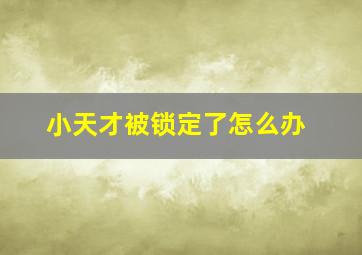 小天才被锁定了怎么办